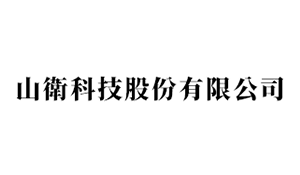 山衛科技股份有限公司